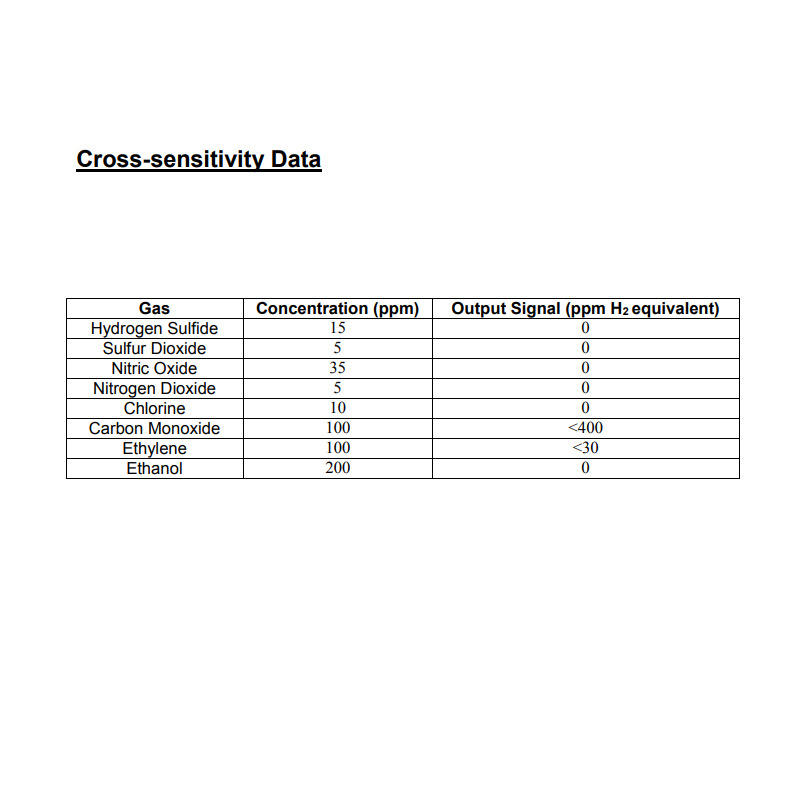 Cross-sensitivity Data

| Gas | Concentration (ppm) | Output Signal (ppm $H_2$ equivalent) |
|---|---|---|
| Hydrogen Sulfide | 15 | 0 |
| Sulfur Dioxide | 5 | 0 |
| Nitric Oxide | 35 | 0 |
| Nitrogen Dioxide | 5 | 0 |
| Chlorine | 10 | 0 |
| Carbon Monoxide | 100 | <400 |
| Ethylene | 100 | <30 |
| Ethanol | 200 | 0 |